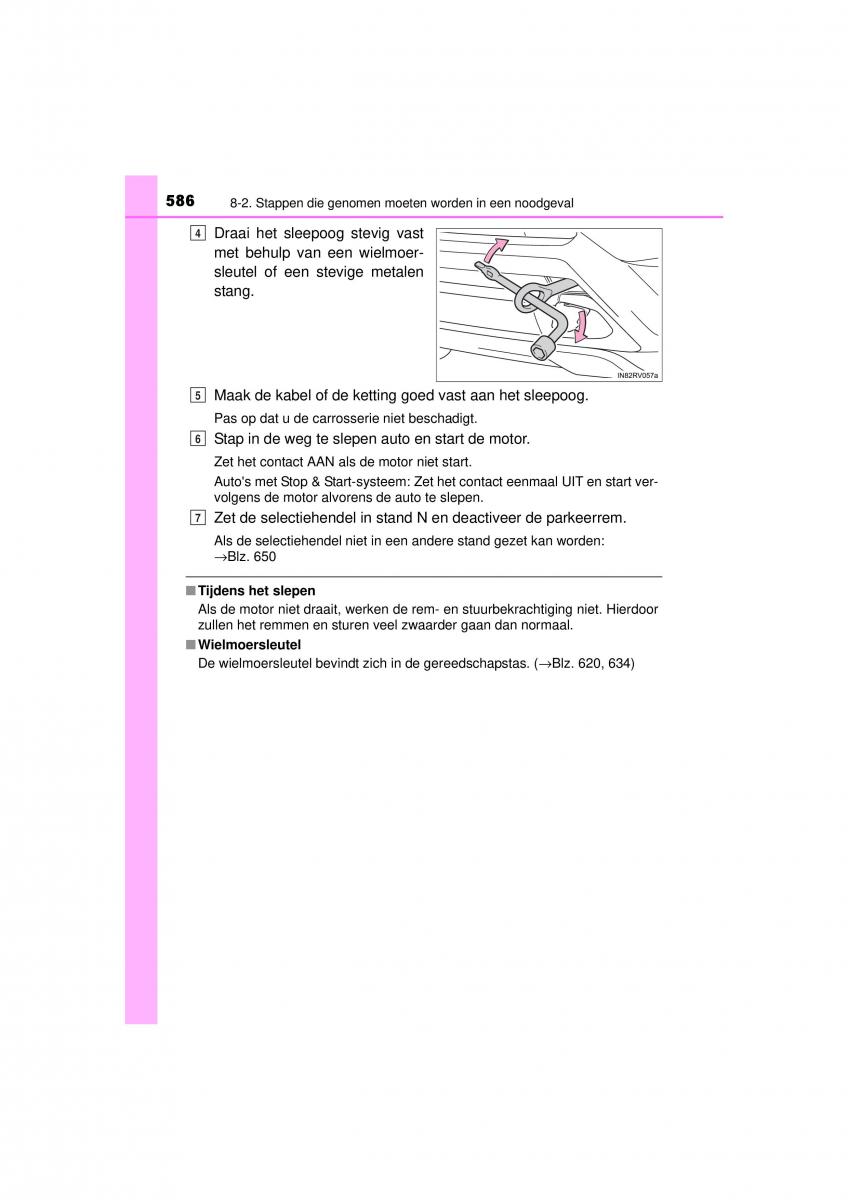 586 8-2. Stappen die genomen moeten worden in een noodgeval

4 Draai het sleepoog stevig vast met behulp van een wielmoersleutel of een stevige metalen stang.

IN82RV057a

5 Maak de kabel of de ketting goed vast aan het sleepoog.

Pas op dat u de carrosserie niet beschadigt.

6 Stap in de weg te slepen auto en start de motor.

Zet het contact AAN als de motor niet start.

Auto's met Stop & Start-systeem: Zet het contact eenmaal UIT en start vervolgens de motor alvorens de auto te slepen.

7 Zet de selectiehendel in stand N en deactiveer de parkeerrem.

Als de selectiehendel niet in een andere stand gezet kan worden: →Blz. 650

■ Tijdens het slepen
Als de motor niet draait, werken de rem- en stuurbekrachtiging niet. Hierdoor zullen het remmen en sturen veel zwaarder gaan dan normaal.

■ Wielmoersleutel
De wielmoersleutel bevindt zich in de gereedschapstas. (→Blz. 620, 634)